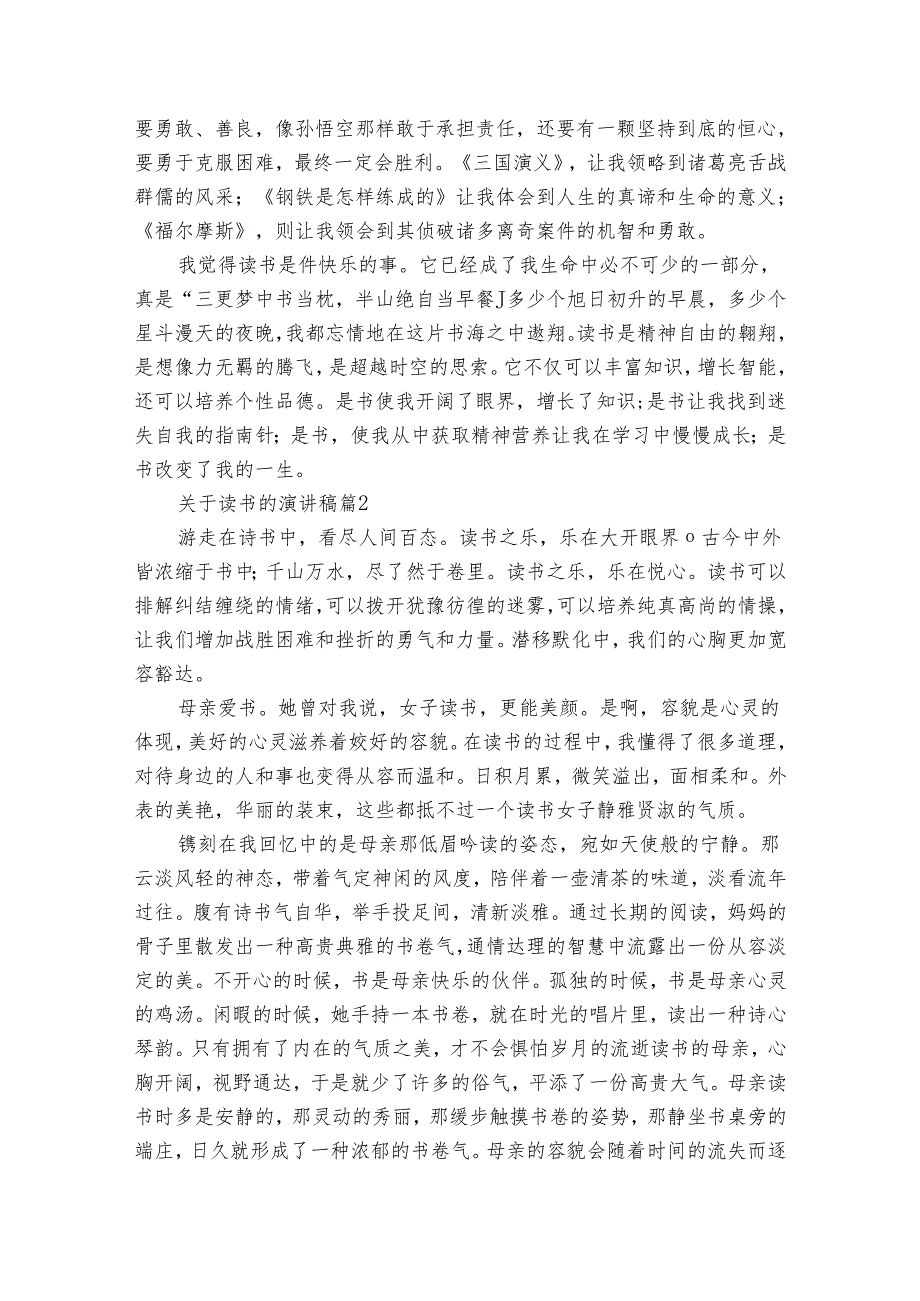 要勇敢、善良，像孙悟空那样敢于承担责任，还要有一颗坚持到底的恒心，要勇于克服困难，最终一定会胜利。《三国演义》，让我领略到诸葛亮舌战群儒的风采；《钢铁是怎样练成的》让我体会到人生的真谛和生命的意义；《福尔摩斯》，则让我领会到其侦破诸多离奇案件的机智和勇敢。

我觉得读书是件快乐的事。它已经成了我生命中必不可少的一部分，真是“三更梦中书当枕，半山绝自当早餐J多少个旭日初升的早晨，多少个星斗漫天的夜晚，我都忘情地在这片书海之中遨翔。读书是精神自由的翱翔，是想像力无羁的腾飞，是超越时空的思索。它不仅可以丰富知识，增长智能，还可以培养个性品德。是书使我开阔了眼界，增长了知识;是书让我找到迷失自我的指南针；是书，使我从中获取精神营养让我在学习中慢慢成长；是书改变了我的一生。

关于读书的演讲稿篇2

游走在诗书中，看尽人间百态。读书之乐，乐在大开眼界 o 古今中外皆浓缩于书中;千山万水，尽了然于卷里。读书之乐，乐在悦心。读书可以排解纠结缠绕的情绪,可以拨开犹豫彷徨的迷雾,可以培养纯真高尚的情操，让我们增加战胜困难和挫折的勇气和力量。潜移默化中，我们的心胸更加宽容豁达。

母亲爱书。她曾对我说，女子读书，更能美颜。是啊，容貌是心灵的体现,美好的心灵滋养着姣好的容貌。在读书的过程中，我懂得了很多道理，对待身边的人和事也变得从容而温和。日积月累，微笑溢出，面相柔和。外表的美艳，华丽的装束，这些都抵不过一个读书女子静雅贤淑的气质。

镌刻在我回忆中的是母亲那低眉吟读的姿态，宛如天使般的宁静。那云淡风轻的神态，带着气定神闲的风度，陪伴着一壶清茶的味道，淡看流年过往。腹有诗书气自华，举手投足间，清新淡雅。通过长期的阅读，妈妈的骨子里散发出一种高贵典雅的书卷气，通情达理的智慧中流露出一份从容淡定的美。不开心的时候，书是母亲快乐的伙伴。孤独的时候，书是母亲心灵的鸡汤。闲暇的时候，她手持一本书卷，就在时光的唱片里，读出一种诗心琴韵。只有拥有了内在的气质之美，才不会惧怕岁月的流逝读书的母亲，心胸开阔，视野通达，于是就少了许多的俗气，平添了一份高贵大气。母亲读书时多是安静的，那灵动的秀丽，那缓步触摸书卷的姿势，那静坐书桌旁的端庄，日久就形成了一种浓郁的书卷气。母亲的容貌会随着时间的流失而逐